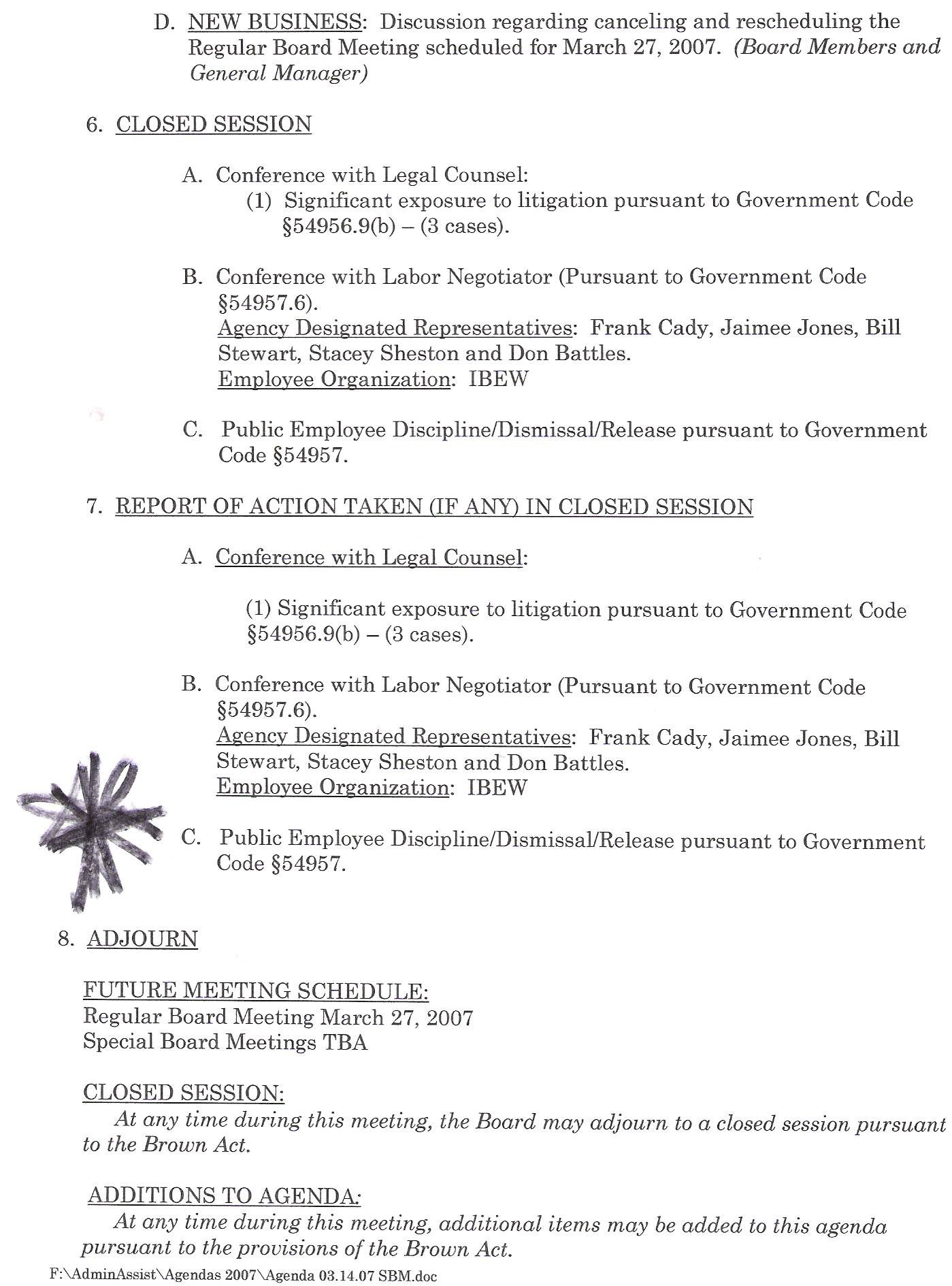 D. NEW BUSINESS: Discussion regarding canceling and rescheduling the Regular Board Meeting scheduled for March 27, 2007. (Board Members and General Manager)

6. CLOSED SESSION

A. Conference with Legal Counsel:
(1) Significant exposure to litigation pursuant to Government Code §54956.9(b) – (3 cases).

B. Conference with Labor Negotiator (Pursuant to Government Code §54957.6).
Agency Designated Representatives: Frank Cady, Jaimee Jones, Bill Stewart, Stacey Sheston and Don Battles.
Employee Organization: IBEW

C. Public Employee Discipline/Dismissal/Release pursuant to Government Code §54957.

7. REPORT OF ACTION TAKEN (IF ANY) IN CLOSED SESSION

A. Conference with Legal Counsel:

(1) Significant exposure to litigation pursuant to Government Code §54956.9(b) – (3 cases).

B. Conference with Labor Negotiator (Pursuant to Government Code §54957.6).
Agency Designated Representatives: Frank Cady, Jaimee Jones, Bill Stewart, Stacey Sheston and Don Battles.
Employee Organization: IBEW

C. Public Employee Discipline/Dismissal/Release pursuant to Government Code §54957.

8. ADJOURN

FUTURE MEETING SCHEDULE:
Regular Board Meeting March 27, 2007
Special Board Meetings TBA

CLOSED SESSION:
At any time during this meeting, the Board may adjourn to a closed session pursuant to the Brown Act.

ADDITIONS TO AGENDA:
At any time during this meeting, additional items may be added to this agenda pursuant to the provisions of the Brown Act.

F:\AdminAssist\Agendas 2007\Agenda 03.14.07 SBM.doc